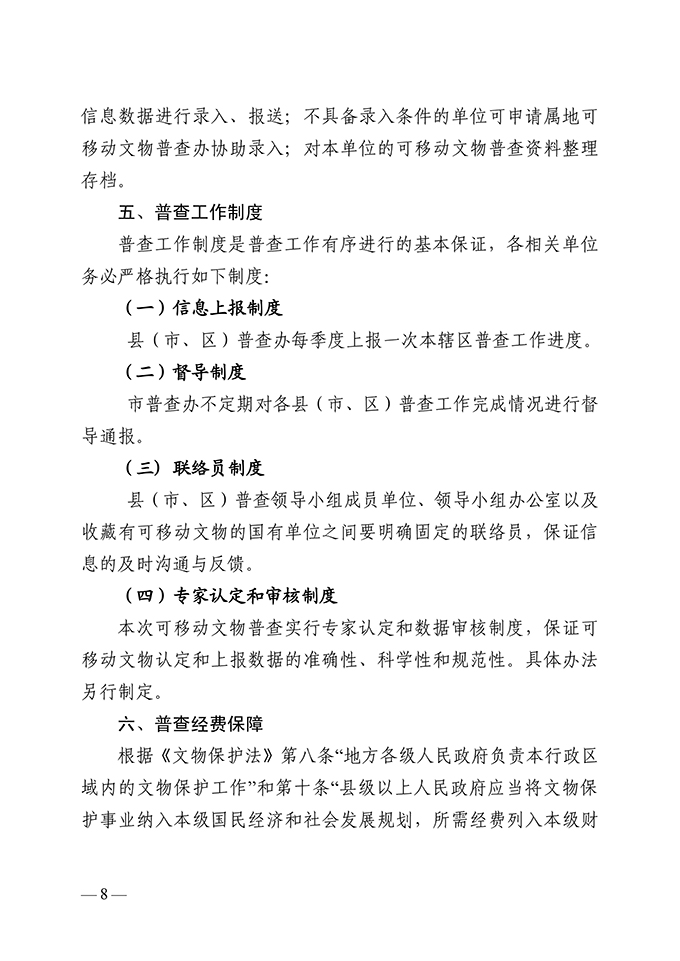 信息数据进行录入、报送；不具备录入条件的单位可申请属地可移动文物普查办协助录入；对本单位的可移动文物普查资料整理存档。

五、普查工作制度

普查工作制度是普查工作有序进行的基本保证，各相关单位务必严格执行如下制度：

（一）信息上报制度

县（市、区）普查办每季度上报一次本辖区普查工作进度。

（二）督导制度

市普查办不定期对各县（市、区）普查工作完成情况进行督导通报。

（三）联络员制度

县（市、区）普查领导小组成员单位、领导小组办公室以及收藏有可移动文物的国有单位之间要明确固定的联络员，保证信息的及时沟通与反馈。

（四）专家认定和审核制度

本次可移动文物普查实行专家认定和数据审核制度，保证可移动文物认定和上报数据的准确性、科学性和规范性。具体办法另行制定。

六、普查经费保障

根据《文物保护法》第八条“地方各级人民政府负责本行政区域内的文物保护工作”和第十条“县级以上人民政府应当将文物保护事业纳入本级国民经济和社会发展规划，所需经费列入本级财

— 8 —